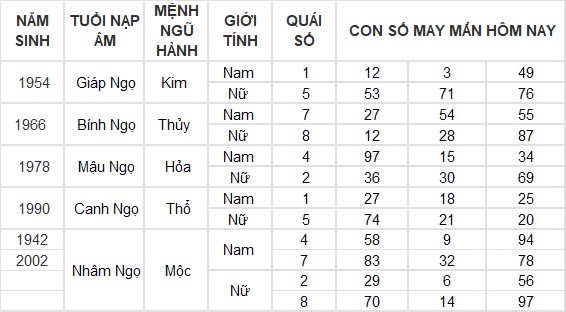 | NĂM SINH | TUỔI NẠP ÂM | MỆNH NGŨ HÀNH | GIỚI TÍNH | QUÁI SỐ | CON SỐ MAY MẮN HÔM NAY | | |
|---|---|---|---|---|---|---|---|
| 1954 | Giáp Ngọ | Kim | Nam | 1 | 12 | 3 | 49 |
| | | | Nữ | 5 | 53 | 71 | 76 |
| 1966 | Bính Ngọ | Thủy | Nam | 7 | 27 | 54 | 55 |
| | | | Nữ | 8 | 12 | 28 | 87 |
| 1978 | Mậu Ngọ | Hỏa | Nam | 4 | 97 | 15 | 34 |
| | | | Nữ | 2 | 36 | 30 | 69 |
| 1990 | Canh Ngọ | Thổ | Nam | 1 | 27 | 18 | 25 |
| | | | Nữ | 5 | 74 | 21 | 20 |
| 1942 | Nhâm Ngọ | Mộc | Nam | 4 | 58 | 9 | 94 |
| 2002 | | | | 7 | 83 | 32 | 78 |
| | | | Nữ | 2 | 29 | 6 | 56 |
| | | | | 8 | 70 | 14 | 97 |